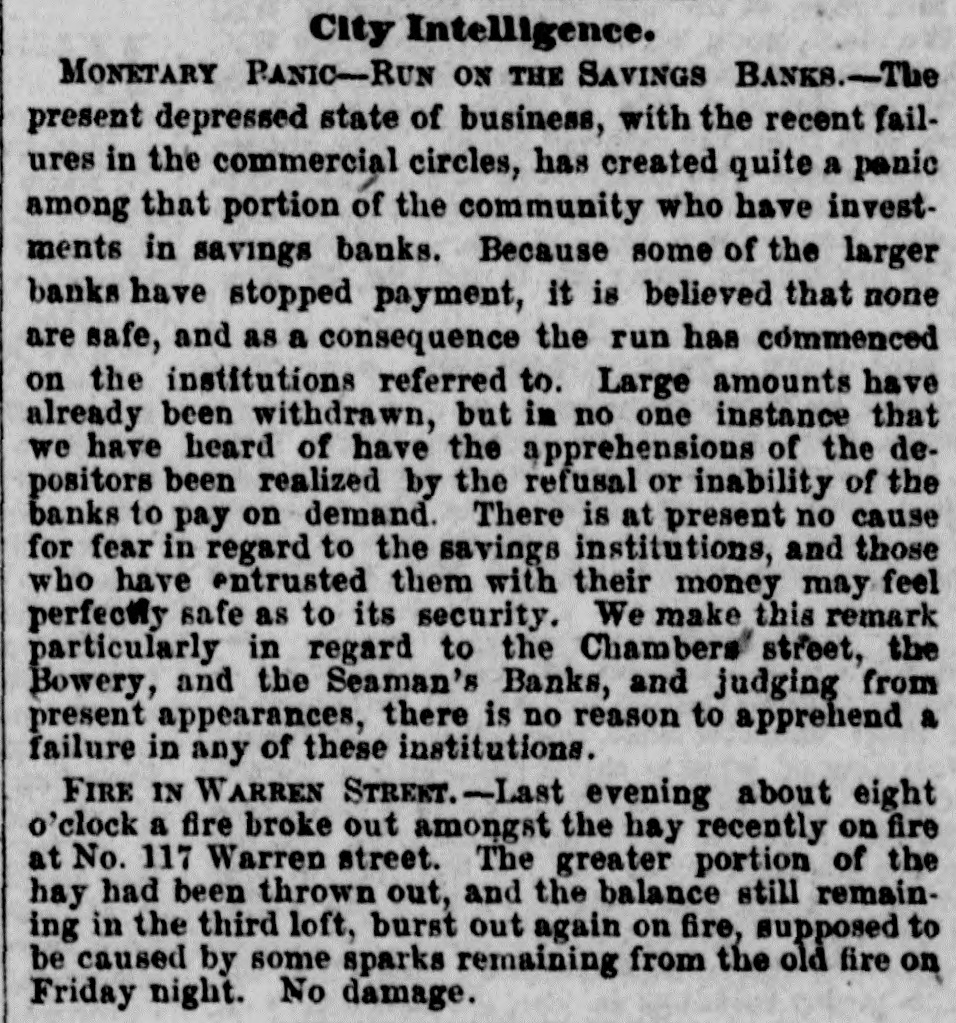 City Intelligence.

MONETARY PANIC—RUN ON THE SAVINGS BANKS.—The present depressed state of business, with the recent failures in the commercial circles, has created quite a panic among that portion of the community who have investments in savings banks. Because some of the larger banks have stopped payment, it is believed that none are safe, and as a consequence the run has commenced on the institutions referred to. Large amounts have already been withdrawn, but in no one instance that we have heard of have the apprehensions of the depositors been realized by the refusal or inability of the banks to pay on demand. There is at present no cause for fear in regard to the savings institutions, and those who have entrusted them with their money may feel perfectly safe as to its security. We make this remark particularly in regard to the Chambers street, the Bowery, and the Seaman's Banks, and judging from present appearances, there is no reason to apprehend a failure in any of these institutions.

FIRE IN WARREN STREET.—Last evening about eight o'clock a fire broke out amongst the hay recently on fire at No. 117 Warren street. The greater portion of the hay had been thrown out, and the balance still remaining in the third loft, burst out again on fire, supposed to be caused by some sparks remaining from the old fire on Friday night. No damage.